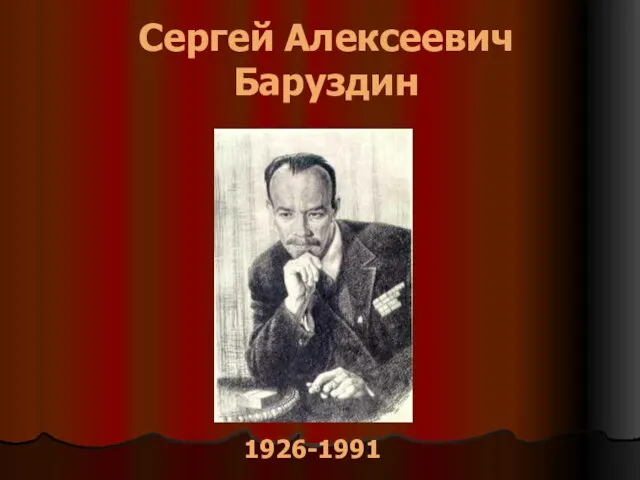 Сергей Алексеевич Баруздин

1926-1991